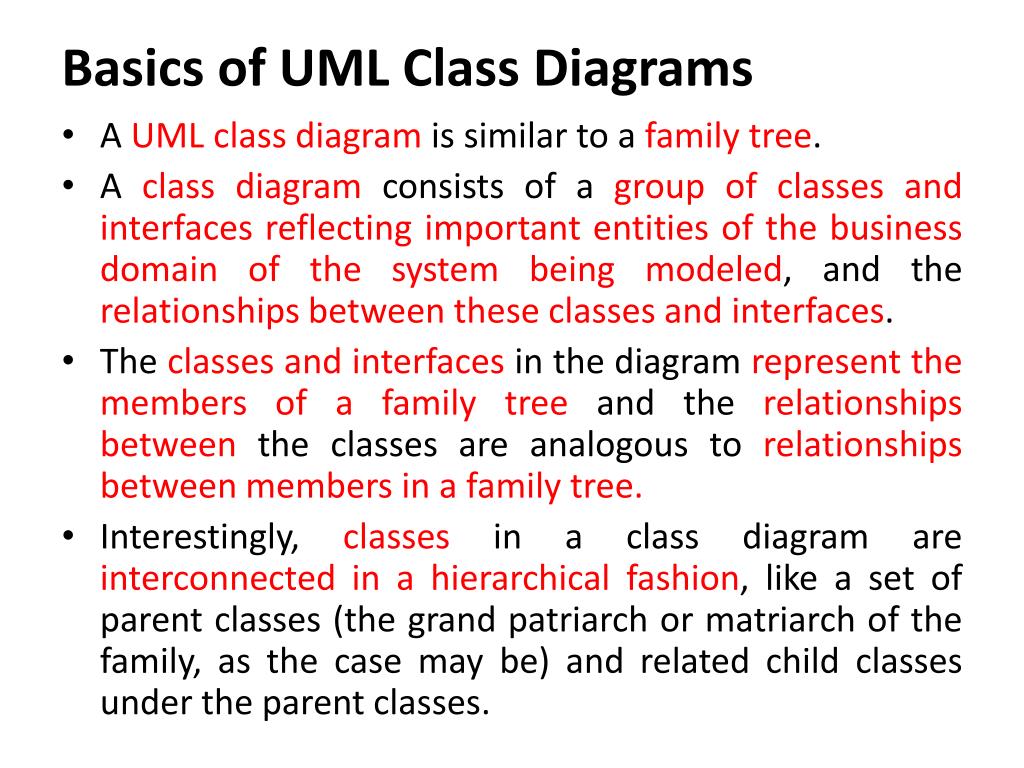 Basics of UML Class Diagrams

• A UML class diagram is similar to a family tree.

• A class diagram consists of a group of classes and interfaces reflecting important entities of the business domain of the system being modeled, and the relationships between these classes and interfaces.

• The classes and interfaces in the diagram represent the members of a family tree and the relationships between the classes are analogous to relationships between members in a family tree.

• Interestingly, classes in a class diagram are interconnected in a hierarchical fashion, like a set of parent classes (the grand patriarch or matriarch of the family, as the case may be) and related child classes under the parent classes.